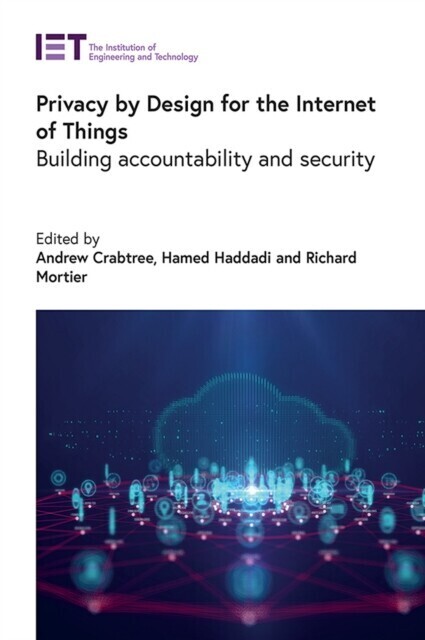 IET The Institution of Engineering and Technology

Privacy by Design for the Internet of Things
Building accountability and security

Edited by
Andrew Crabtree, Hamed Haddadi and Richard Mortier